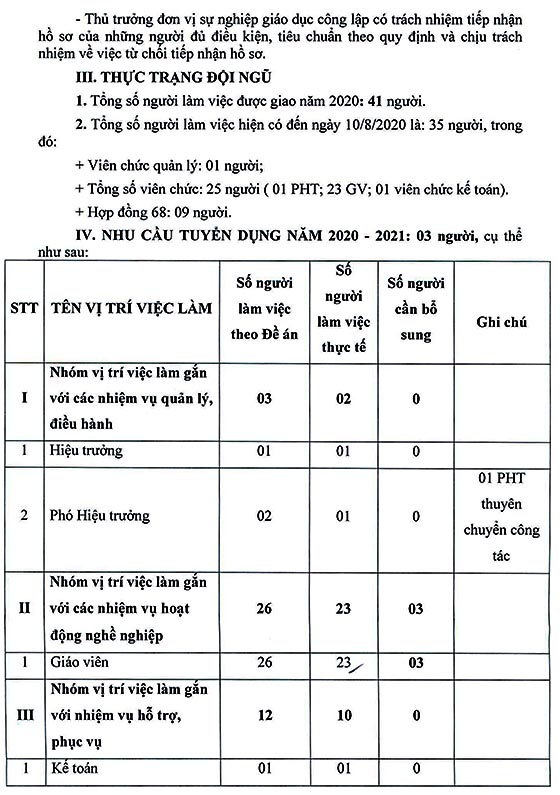 - Thủ trưởng đơn vị sự nghiệp giáo dục công lập có trách nhiệm tiếp nhận hồ sơ của những người đủ điều kiện, tiêu chuẩn theo quy định và chịu trách nhiệm về việc từ chối tiếp nhận hồ sơ.

III. THỰC TRẠNG ĐỘI NGŨ

1. Tổng số người làm việc được giao năm 2020: 41 người.

2. Tổng số người làm việc hiện có đến ngày 10/8/2020 là: 35 người, trong đó:

+ Viên chức quản lý: 01 người;

+ Tổng số viên chức: 25 người ( 01 PHT; 23 GV; 01 viên chức kế toán).

+ Hợp đồng 68: 09 người.

IV. NHU CẦU TUYỂN DỤNG NĂM 2020 - 2021: 03 người, cụ thể như sau:

| STT | TÊN VỊ TRÍ VIỆC LÀM | Số người làm việc theo Đề án | Số người làm việc thực tế | Số người cần bổ sung | Ghi chú |
|---|---|---|---|---|---|
| I | Nhóm vị trí việc làm gắn với các nhiệm vụ quản lý, điều hành | 03 | 02 | 0 | |
| 1 | Hiệu trưởng | 01 | 01 | 0 | |
| 2 | Phó Hiệu trưởng | 02 | 01 | 0 | 01 PHT thuyên chuyển công tác |
| II | Nhóm vị trí việc làm gắn với các nhiệm vụ hoạt động nghề nghiệp | 26 | 23 | 03 | |
| 1 | Giáo viên | 26 | 23 | 03 | |
| III | Nhóm vị trí việc làm gắn với nhiệm vụ hỗ trợ, phục vụ | 12 | 10 | 0 | |
| 1 | Kế toán | 01 | 01 | 0 | |